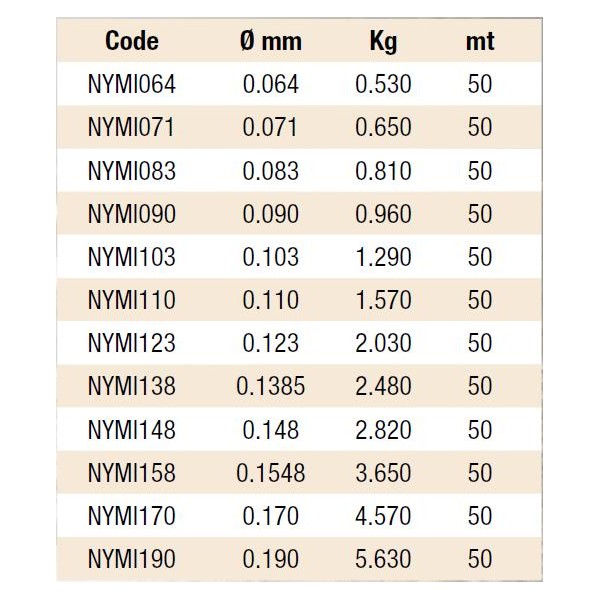 | Code | Ø mm | Kg | mt |
|---|---|---|---|
| NYMI064 | 0.064 | 0.530 | 50 |
| NYMI071 | 0.071 | 0.650 | 50 |
| NYMI083 | 0.083 | 0.810 | 50 |
| NYMI090 | 0.090 | 0.960 | 50 |
| NYMI103 | 0.103 | 1.290 | 50 |
| NYMI110 | 0.110 | 1.570 | 50 |
| NYMI123 | 0.123 | 2.030 | 50 |
| NYMI138 | 0.1385 | 2.480 | 50 |
| NYMI148 | 0.148 | 2.820 | 50 |
| NYMI158 | 0.1548 | 3.650 | 50 |
| NYMI170 | 0.170 | 4.570 | 50 |
| NYMI190 | 0.190 | 5.630 | 50 |